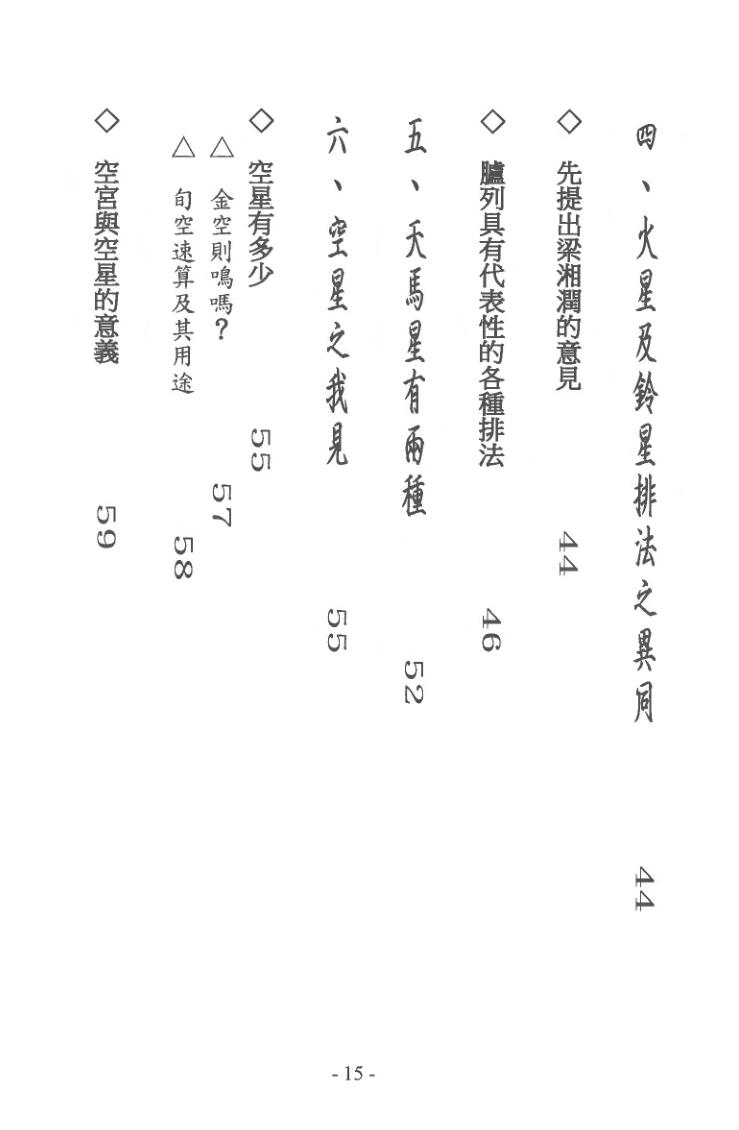 四、火星及鈴星排法之異同 44

◇ 先提出梁湘潤的意見 44

◇ 臚列具有代表性的各種排法 46

五、天馬星有兩種 52

六、空星之我見 55

◇ 空星有多少 55

△ 金空則鳴嗎？ 57

△ 旬空速算及其用途 58

◇ 空宮與空星的意義 59

- 15 -